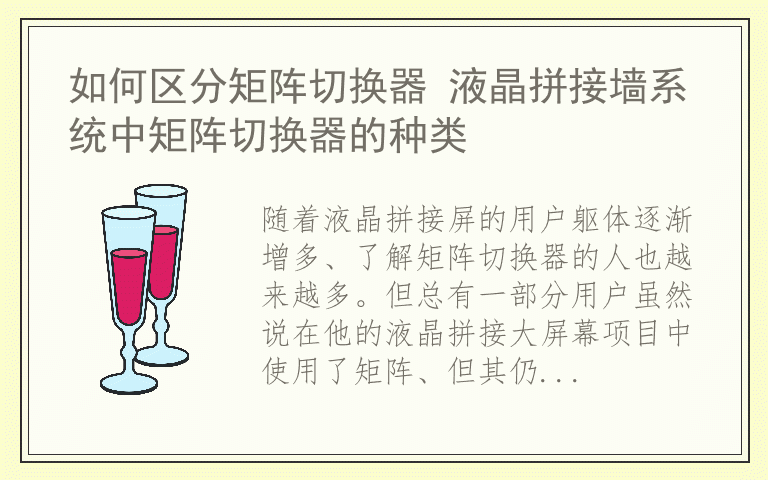 如何区分矩阵切换器 液晶拼接墙系统中矩阵切换器的种类

随着液晶拼接屏的用户躯体逐渐增多、了解矩阵切换器的人也越来越多。但总有一部分用户虽然说在他的液晶拼接大屏幕项目中使用了矩阵、但其仍...